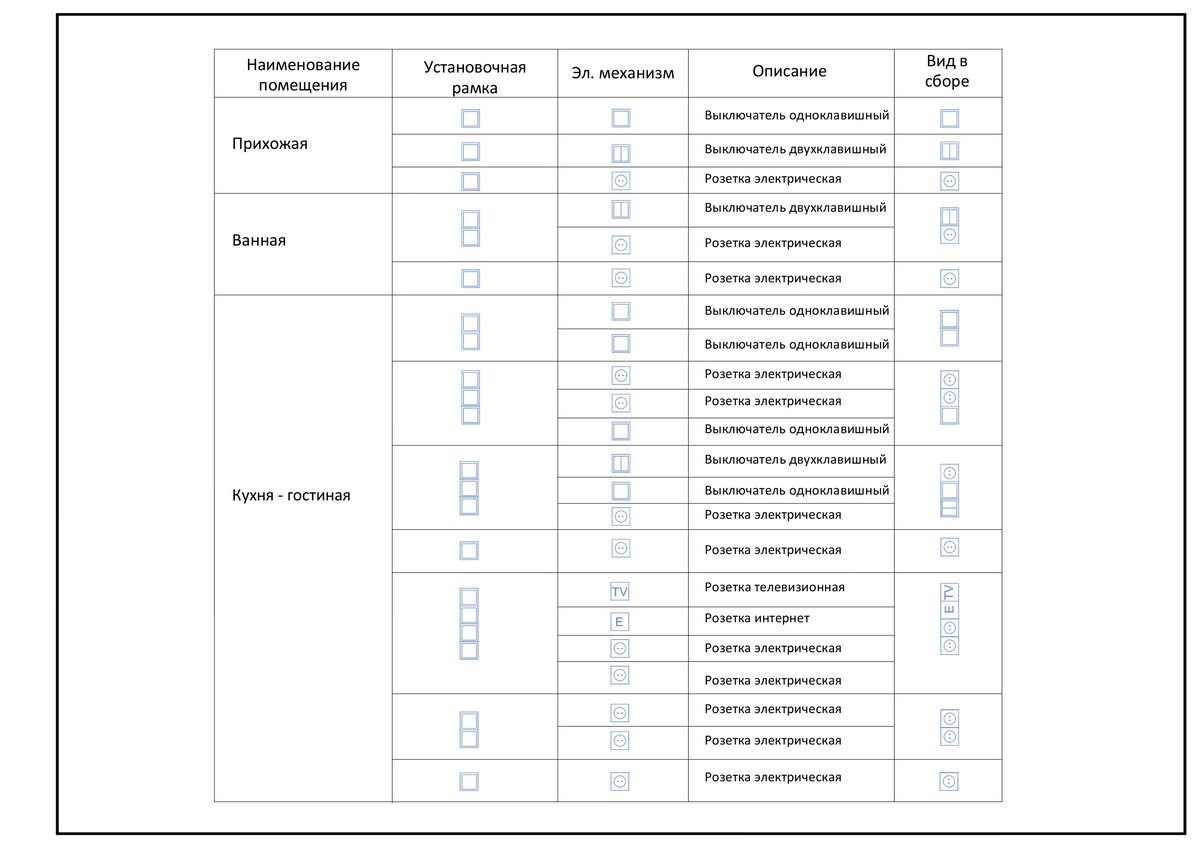 | Наименование помещения | Установочная рамка | Эл. механизм | Описание | Вид в сборе |
|---|---|---|---|---|
| Прихожая | | | Выключатель одноклавишный | |
| | | | Выключатель двухклавишный | |
| | | | Розетка электрическая | |
| Ванная | | | Выключатель двухклавишный | |
| | | | Розетка электрическая | |
| | | | Розетка электрическая | |
| Кухня - гостиная | | | Выключатель одноклавишный | |
| | | | Выключатель одноклавишный | |
| | | | Розетка электрическая | |
| | | | Розетка электрическая | |
| | | | Выключатель одноклавишный | |
| | | | Выключатель двухклавишный | |
| | | | Выключатель одноклавишный | |
| | | | Розетка электрическая | |
| | | | Розетка электрическая | |
| | | TV | Розетка телевизионная | TV |
| | | E | Розетка интернет | E |
| | | | Розетка электрическая | |
| | | | Розетка электрическая | |
| | | | Розетка электрическая | |
| | | | Розетка электрическая | |
| | | | Розетка электрическая | |